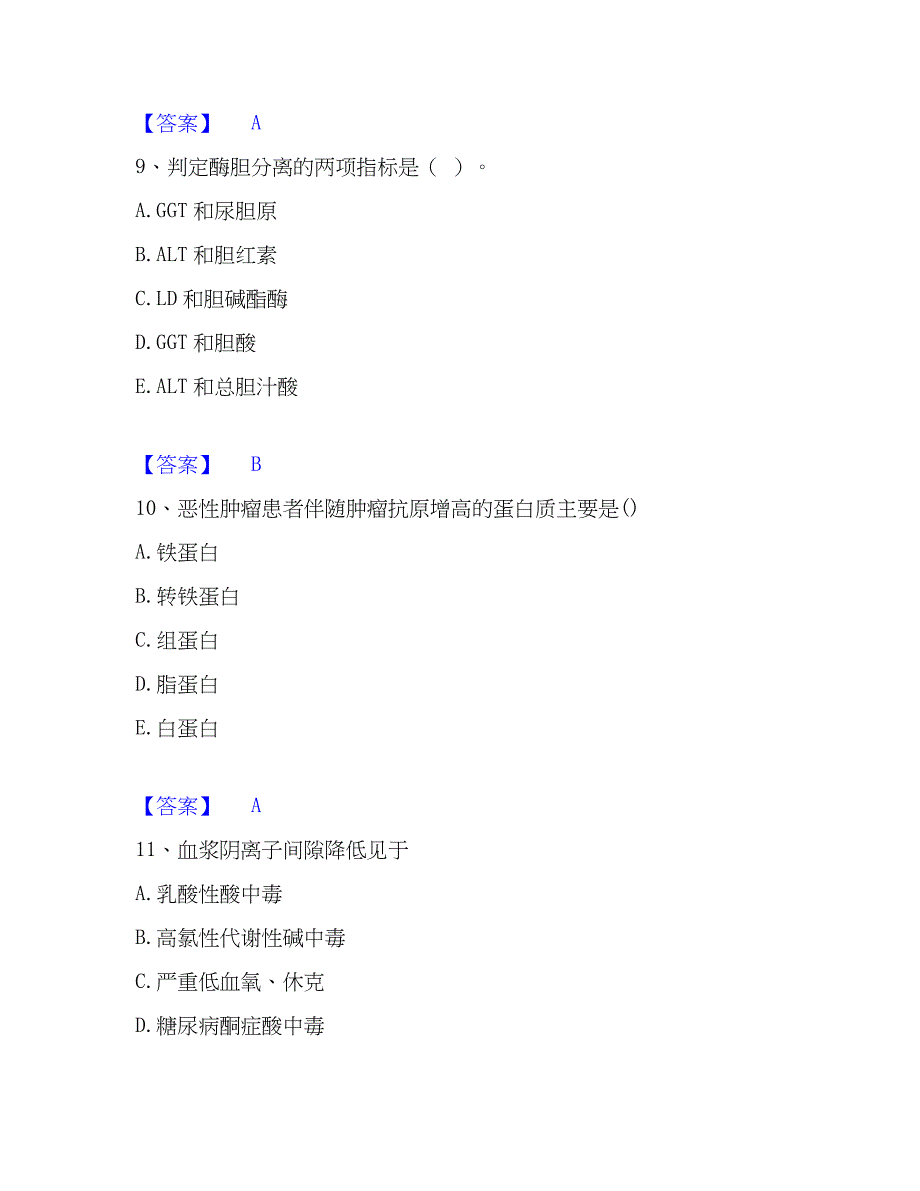 【答案】 A

9、判定酶胆分离的两项指标是（ ）。

A. GGT 和尿胆原

B. ALT 和胆红素

C. LD 和胆碱酯酶

D. GGT 和胆酸

E. ALT 和总胆汁酸

【答案】 B

10、恶性肿瘤患者伴随肿瘤抗原增高的蛋白质主要是()

A. 铁蛋白

B. 转铁蛋白

C. 组蛋白

D. 脂蛋白

E. 白蛋白

【答案】 A

11、血浆阴离子间隙降低见于

A. 乳酸性酸中毒

B. 高氯性代谢性碱中毒

C. 严重低血氧、休克

D. 糖尿病酮症酸中毒